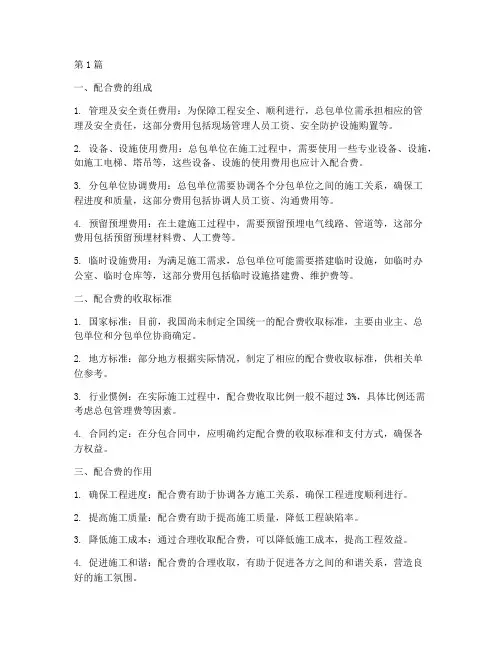 第1篇

一、配合费的组成

1. 管理及安全责任费用：为保障工程安全、顺利进行，总包单位需承担相应的管理及安全责任，这部分费用包括现场管理人员工资、安全防护设施购置等。

2. 设备、设施使用费用：总包单位在施工过程中，需要使用一些专业设备、设施，如施工电梯、塔吊等，这些设备、设施的使用费用也应计入配合费。

3. 分包单位协调费用：总包单位需要协调各个分包单位之间的施工关系，确保工程进度和质量，这部分费用包括协调人员工资、沟通费用等。

4. 预留预埋费用：在土建施工过程中，需要预留预埋电气线路、管道等，这部分费用包括预留预埋材料费、人工费等。

5. 临时设施费用：为满足施工需求，总包单位可能需要搭建临时设施，如临时办公室、临时仓库等，这部分费用包括临时设施搭建费、维护费等。

二、配合费的收取标准

1. 国家标准：目前，我国尚未制定全国统一的配合费收取标准，主要由业主、总包单位和分包单位协商确定。

2. 地方标准：部分地方根据实际情况，制定了相应的配合费收取标准，供相关单位参考。

3. 行业惯例：在实际施工过程中，配合费收取比例一般不超过3%，具体比例还需考虑总包管理费等因素。

4. 合同约定：在分包合同中，应明确约定配合费的收取标准和支付方式，确保各方权益。

三、配合费的作用

1. 确保工程进度：配合费有助于协调各方施工关系，确保工程进度顺利进行。

2. 提高施工质量：配合费有助于提高施工质量，降低工程缺陷率。

3. 降低施工成本：通过合理收取配合费，可以降低施工成本，提高工程效益。

4. 促进施工和谐：配合费的合理收取，有助于促进各方之间的和谐关系，营造良好的施工氛围。